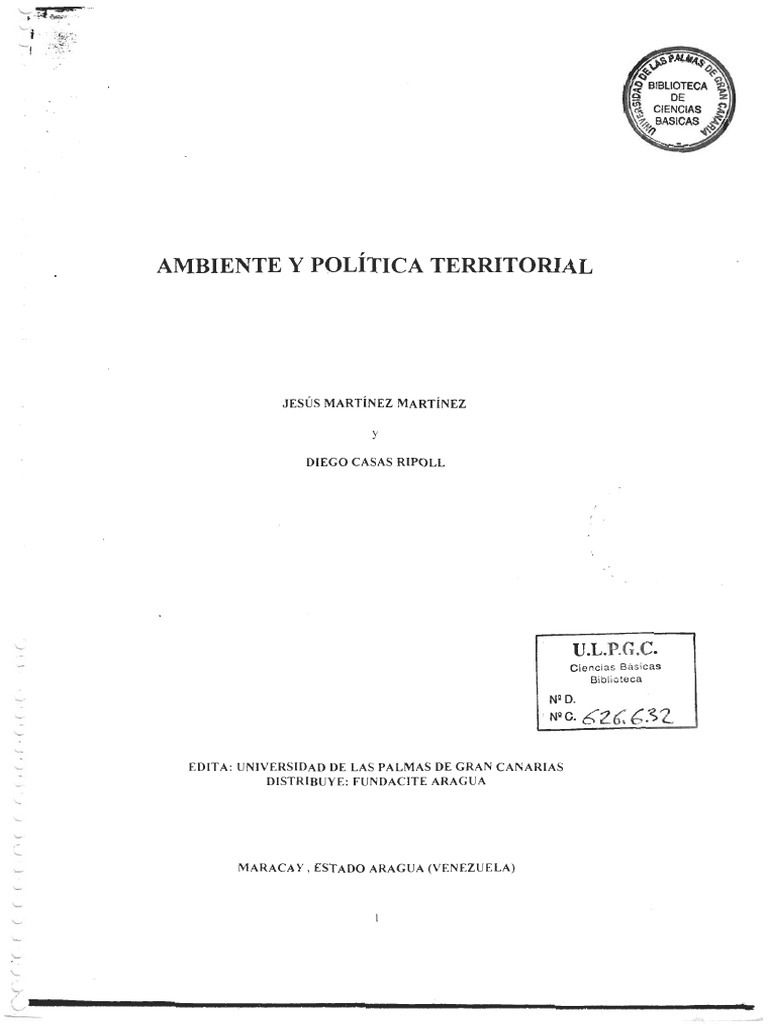 UNIVERSIDAD DE LAS PALMAS DE GRAN CANARIA
BIBLIOTECA DE CIENCIAS BASICAS

AMBIENTE Y POLÍTICA TERRITORIAL

JESÚS MARTÍNEZ MARTÍNEZ

y

DIEGO CASAS RIPOLL

U.L.P.G.C.
Ciencias Básicas
Biblioteca
Nº D.
Nº C. 626.632

EDITA: UNIVERSIDAD DE LAS PALMAS DE GRAN CANARIAS
DISTRIBUYE: FUNDACITE ARAGUA

MARACAY, ESTADO ARAGUA (VENEZUELA)

1